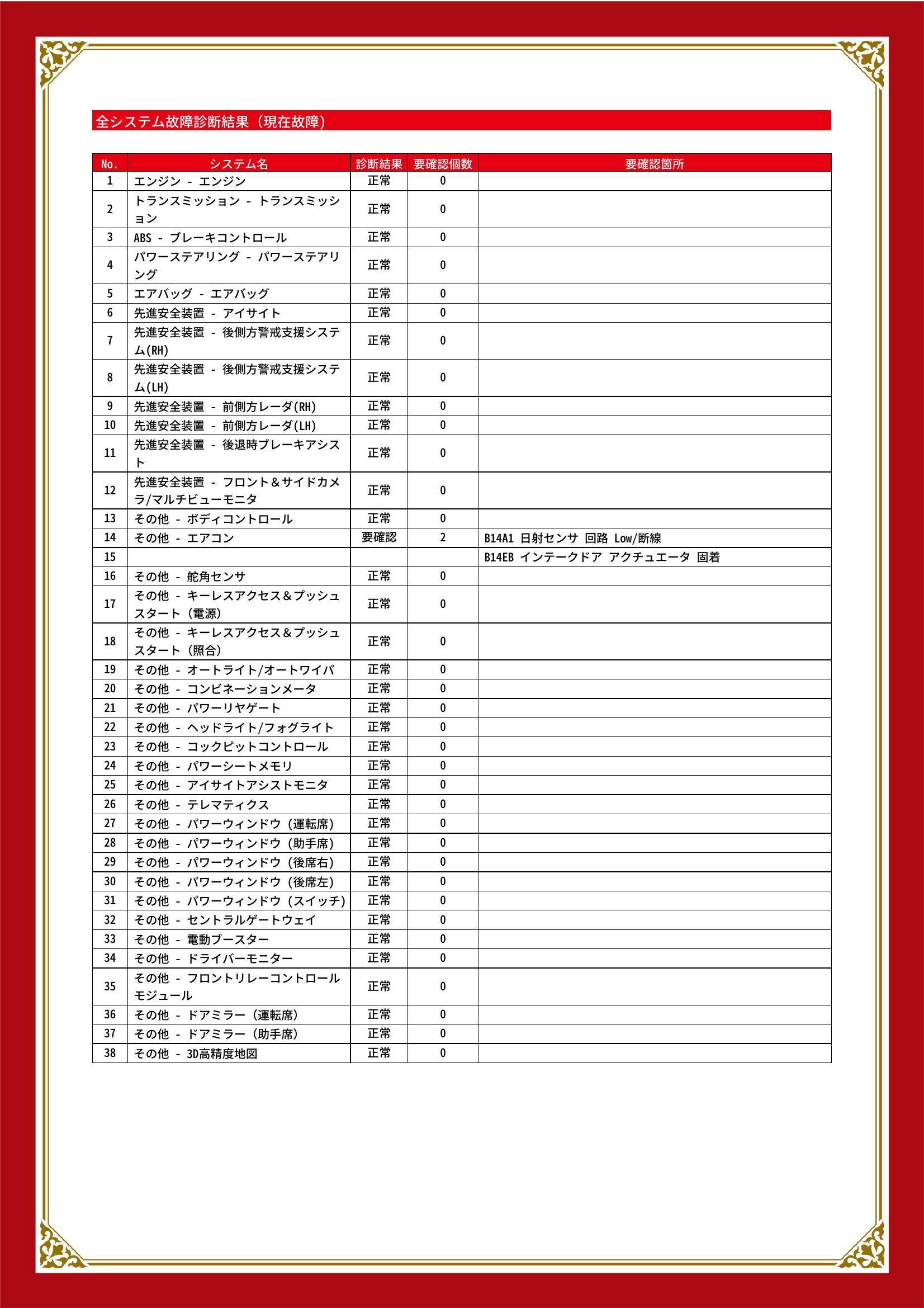 全システム故障診断結果（現在故障）

| No. | システム名 | 診断結果 | 要確認個数 | 要確認箇所 |
|---|---|---|---|---|
| 1 | エンジン - エンジン | 正常 | 0 | |
| 2 | トランスミッション - トランスミッション | 正常 | 0 | |
| 3 | ABS - ブレーキコントロール | 正常 | 0 | |
| 4 | パワーステアリング - パワーステアリング | 正常 | 0 | |
| 5 | エアバッグ - エアバッグ | 正常 | 0 | |
| 6 | 先進安全装置 - アイサイト | 正常 | 0 | |
| 7 | 先進安全装置 - 後側方警戒支援システム(RH) | 正常 | 0 | |
| 8 | 先進安全装置 - 後側方警戒支援システム(LH) | 正常 | 0 | |
| 9 | 先進安全装置 - 前側方レーダ(RH) | 正常 | 0 | |
| 10 | 先進安全装置 - 前側方レーダ(LH) | 正常 | 0 | |
| 11 | 先進安全装置 - 後退時ブレーキアシスト | 正常 | 0 | |
| 12 | 先進安全装置 - フロント＆サイドカメラ/マルチビューモニタ | 正常 | 0 | |
| 13 | その他 - ボディコントロール | 正常 | 0 | |
| 14 | その他 - エアコン | 要確認 | 2 | B14A1 日射センサ 回路 Low/断線 |
| 15 | | | | B14EB インテークドア アクチュエータ 固着 |
| 16 | その他 - 舵角センサ | 正常 | 0 | |
| 17 | その他 - キーレスアクセス＆プッシュスタート（電源） | 正常 | 0 | |
| 18 | その他 - キーレスアクセス＆プッシュスタート（照合） | 正常 | 0 | |
| 19 | その他 - オートライト/オートワイパ | 正常 | 0 | |
| 20 | その他 - コンビネーションメータ | 正常 | 0 | |
| 21 | その他 - パワーリヤゲート | 正常 | 0 | |
| 22 | その他 - ヘッドライト/フォグライト | 正常 | 0 | |
| 23 | その他 - コックピットコントロール | 正常 | 0 | |
| 24 | その他 - パワーシートメモリ | 正常 | 0 | |
| 25 | その他 - アイサイトアシストモニタ | 正常 | 0 | |
| 26 | その他 - テレマティクス | 正常 | 0 | |
| 27 | その他 - パワーウィンドウ（運転席） | 正常 | 0 | |
| 28 | その他 - パワーウィンドウ（助手席） | 正常 | 0 | |
| 29 | その他 - パワーウィンドウ（後席右） | 正常 | 0 | |
| 30 | その他 - パワーウィンドウ（後席左） | 正常 | 0 | |
| 31 | その他 - パワーウィンドウ（スイッチ） | 正常 | 0 | |
| 32 | その他 - セントラルゲートウェイ | 正常 | 0 | |
| 33 | その他 - 電動ブースター | 正常 | 0 | |
| 34 | その他 - ドライバーモニター | 正常 | 0 | |
| 35 | その他 - フロントリレーコントロールモジュール | 正常 | 0 | |
| 36 | その他 - ドアミラー（運転席） | 正常 | 0 | |
| 37 | その他 - ドアミラー（助手席） | 正常 | 0 | |
| 38 | その他 - 3D高精度地図 | 正常 | 0 | |